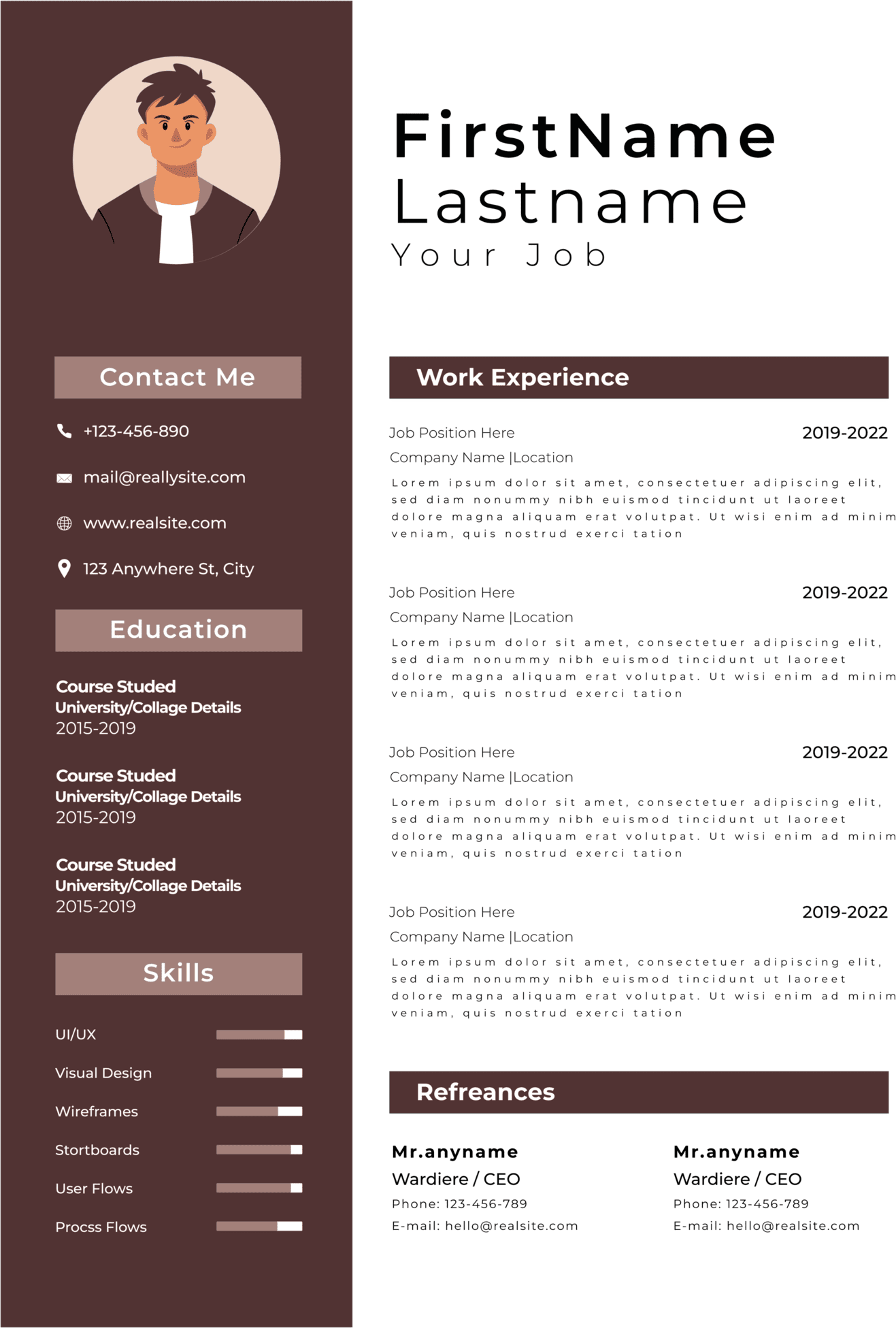 Contact Me

+123-456-890

mail@reallysite.com

www.realsite.com

123 Anywhere St, City

Education

Course Studed
University/Collage Details
2015-2019

Course Studed
University/Collage Details
2015-2019

Course Studed
University/Collage Details
2015-2019

Skills

UI/UX

Visual Design

Wireframes

Stortboards

User Flows

Procss Flows

FirstName
Lastname
Your Job

Work Experience

Job Position Here
2019-2022
Company Name |Location

Lorem ipsum dolor sit amet, consectetuer adipiscing elit, sed diam nonummy nibh euismod tincidunt ut laoreet dolore magna aliquam erat volutpat. Ut wisi enim ad minim veniam, quis nostrud exerci tation

Job Position Here
2019-2022
Company Name |Location

Lorem ipsum dolor sit amet, consectetuer adipiscing elit, sed diam nonummy nibh euismod tincidunt ut laoreet dolore magna aliquam erat volutpat. Ut wisi enim ad minim veniam, quis nostrud exerci tation

Job Position Here
2019-2022
Company Name |Location

Lorem ipsum dolor sit amet, consectetuer adipiscing elit, sed diam nonummy nibh euismod tincidunt ut laoreet dolore magna aliquam erat volutpat. Ut wisi enim ad minim veniam, quis nostrud exerci tation

Job Position Here
2019-2022
Company Name |Location

Lorem ipsum dolor sit amet, consectetuer adipiscing elit, sed diam nonummy nibh euismod tincidunt ut laoreet dolore magna aliquam erat volutpat. Ut wisi enim ad minim veniam, quis nostrud exerci tation

Refreances

Mr.anyname
Wardiere / CEO
Phone: 123-456-789
E-mail: hello@realsite.com

Mr.anyname
Wardiere / CEO
Phone: 123-456-789
E-mail: hello@realsite.com